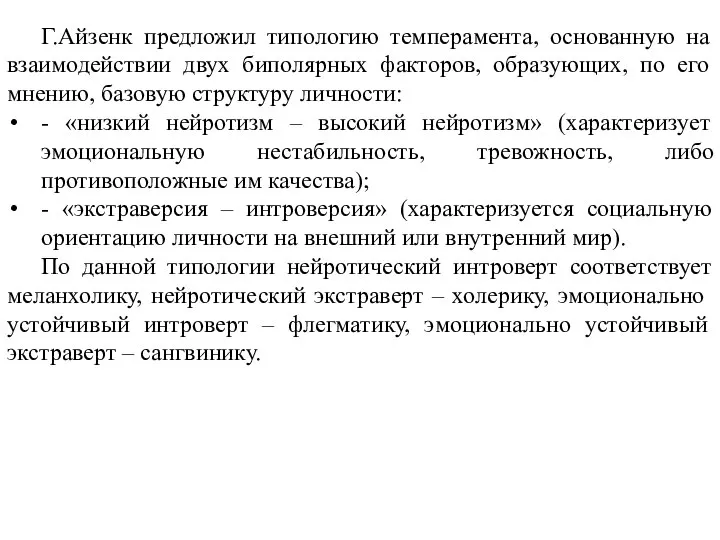 Г.Айзенк предложил типологию темперамента, основанную на взаимодействии двух биполярных факторов, образующих, по его мнению, базовую структуру личности:

• - «низкий нейротизм – высокий нейротизм» (характеризует эмоциональную нестабильность, тревожность, либо противоположные им качества);
• - «экстраверсия – интроверсия» (характеризуется социальную ориентацию личности на внешний или внутренний мир).

По данной типологии нейротический интроверт соответствует меланхолику, нейротический экстраверт – холерику, эмоционально устойчивый интроверт – флегматику, эмоционально устойчивый экстраверт – сангвинику.